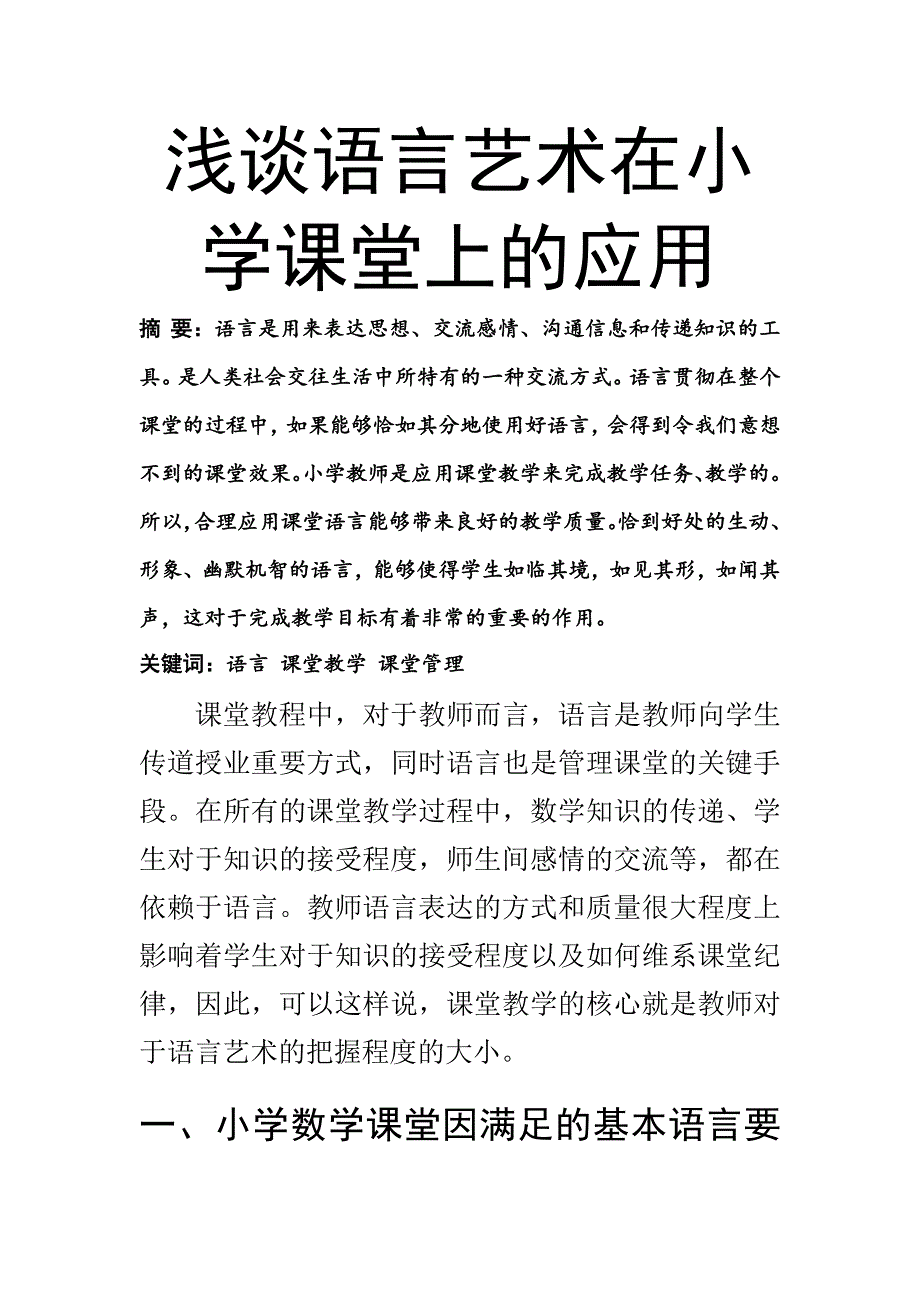 浅谈语言艺术在小学课堂上的应用

摘 要：语言是用来表达思想、交流感情、沟通信息和传递知识的工具。是人类社会交往生活中所特有的一种交流方式。语言贯彻在整个课堂的过程中，如果能够恰如其分地使用好语言，会得到令我们意想不到的课堂效果。小学教师是应用课堂教学来完成教学任务、教学的。所以，合理应用课堂语言能够带来良好的教学质量。恰到好处的生动、形象、幽默机智的语言，能够使得学生如临其境，如见其形，如闻其声，这对于完成教学目标有着非常的重要的作用。

关键词：语言 课堂教学 课堂管理

课堂教程中，对于教师而言，语言是教师向学生传道授业重要方式，同时语言也是管理课堂的关键手段。在所有的课堂教学过程中，数学知识的传递、学生对于知识的接受程度，师生间感情的交流等，都在依赖于语言。教师语言表达的方式和质量很大程度上影响着学生对于知识的接受程度以及如何维系课堂纪律，因此，可以这样说，课堂教学的核心就是教师对于语言艺术的把握程度的大小。

一、小学数学课堂因满足的基本语言要